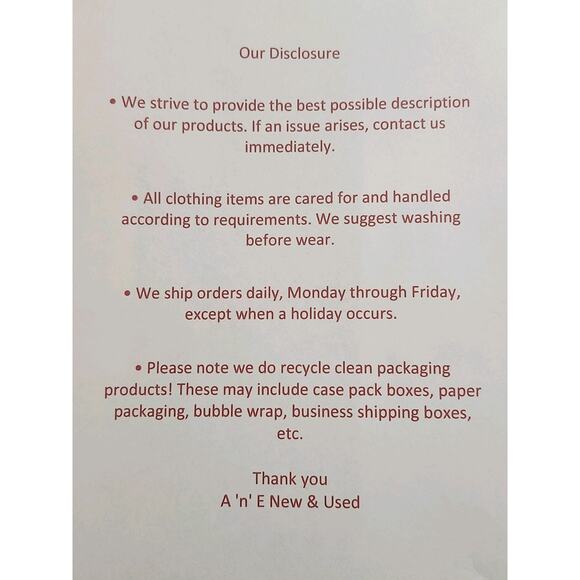 Our Disclosure

• We strive to provide the best possible description of our products. If an issue arises, contact us immediately.

• All clothing items are cared for and handled according to requirements. We suggest washing before wear.

• We ship orders daily, Monday through Friday, except when a holiday occurs.

• Please note we do recycle clean packaging products! These may include case pack boxes, paper packaging, bubble wrap, business shipping boxes, etc.

Thank you
A 'n' E New & Used